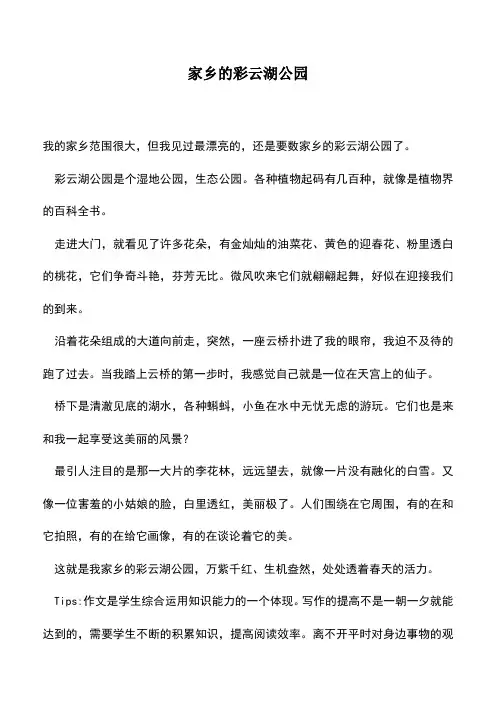 家乡的彩云湖公园

我的家乡范围很大，但我见过最漂亮的，还是要数家乡的彩云湖公园了。

彩云湖公园是个湿地公园，生态公园。各种植物起码有几百种，就像是植物界的百科全书。

走进大门，就看见了许多花朵，有金灿灿的油菜花、黄色的迎春花、粉里透白的桃花，它们争奇斗艳，芬芳无比。微风吹来它们就翩翩起舞，好似在迎接我们的到来。

沿着花朵组成的大道向前走，突然，一座云桥扑进了我的眼帘，我迫不及待的跑了过去。当我踏上云桥的第一步时，我感觉自己就是一位在天宫上的仙子。

桥下是清澈见底的湖水，各种蝌蚪，小鱼在水中无忧无虑的游玩。它们也是来和我一起享受这美丽的风景？

最引人注目的是那一大片的李花林，远远望去，就像一片没有融化的白雪。又像一位害羞的小姑娘的脸，白里透红，美丽极了。人们围绕在它周围，有的在和它拍照，有的在给它画像，有的在谈论着它的美。

这就是我家乡的彩云湖公园，万紫千红、生机盎然，处处透着春天的活力。

Tips:作文是学生综合运用知识能力的一个体现。写作的提高不是一朝一夕就能达到的，需要学生不断的积累知识，提高阅读效率。离不开平时对身边事物的观